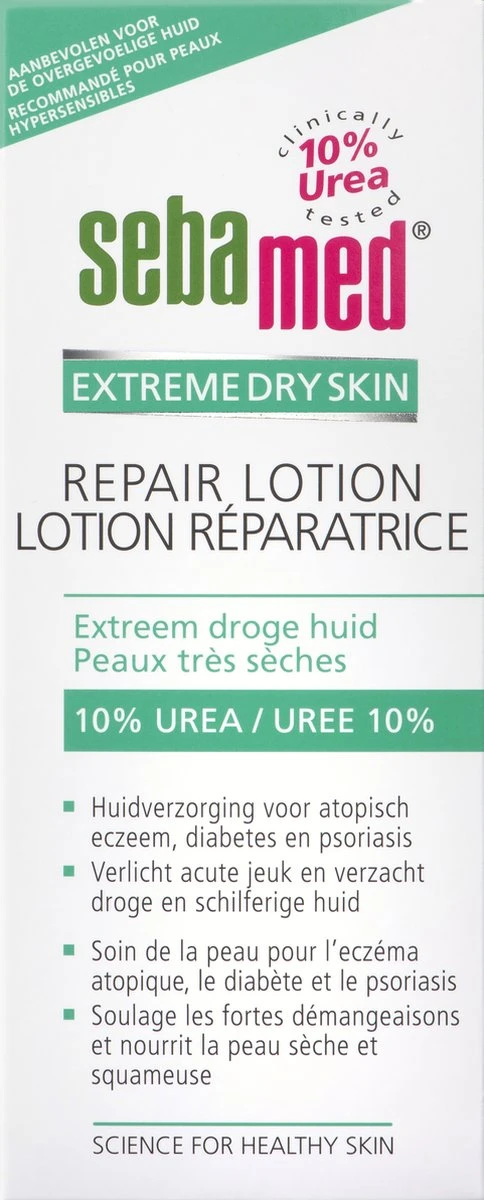 AANBEVOLEN VOOR DE OVERGEVOELIGE HUID
RECOMMANDÉ POUR PEAUX HYPERSENSIBLES

clinically
10%
Urea
tested

sebamed®

EXTREME DRY SKIN

REPAIR LOTION
LOTION RÉPARATRICE

Extreem droge huid
Peaux très sèches

10% UREA / UREE 10%

Huidverzorging voor atopisch eczeem, diabetes en psoriasis

Verlicht acute jeuk en verzacht droge en schilferige huid

Soin de la peau pour l'eczéma atopique, le diabète et le psoriasis

Soulage les fortes démangeaisons et nourrit la peau sèche et squameuse

SCIENCE FOR HEALTHY SKIN